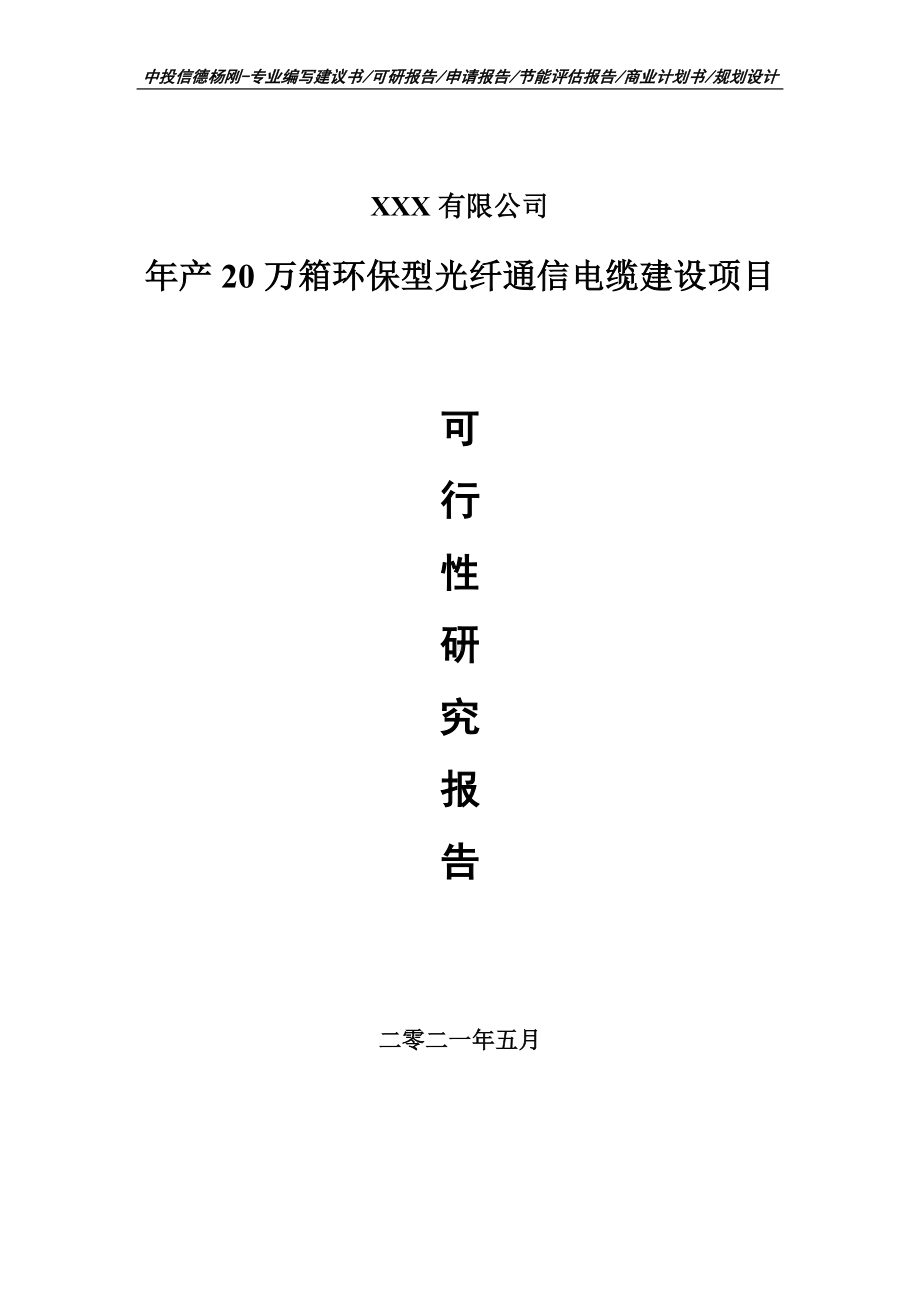 中投信德杨刚-专业编写建议书/可研报告/申请报告/节能评估报告/商业计划书/规划设计

XXX 有限公司

年产 20 万箱环保型光纤通信电缆建设项目

可

行

性

研

究

报

告

二零二一年五月